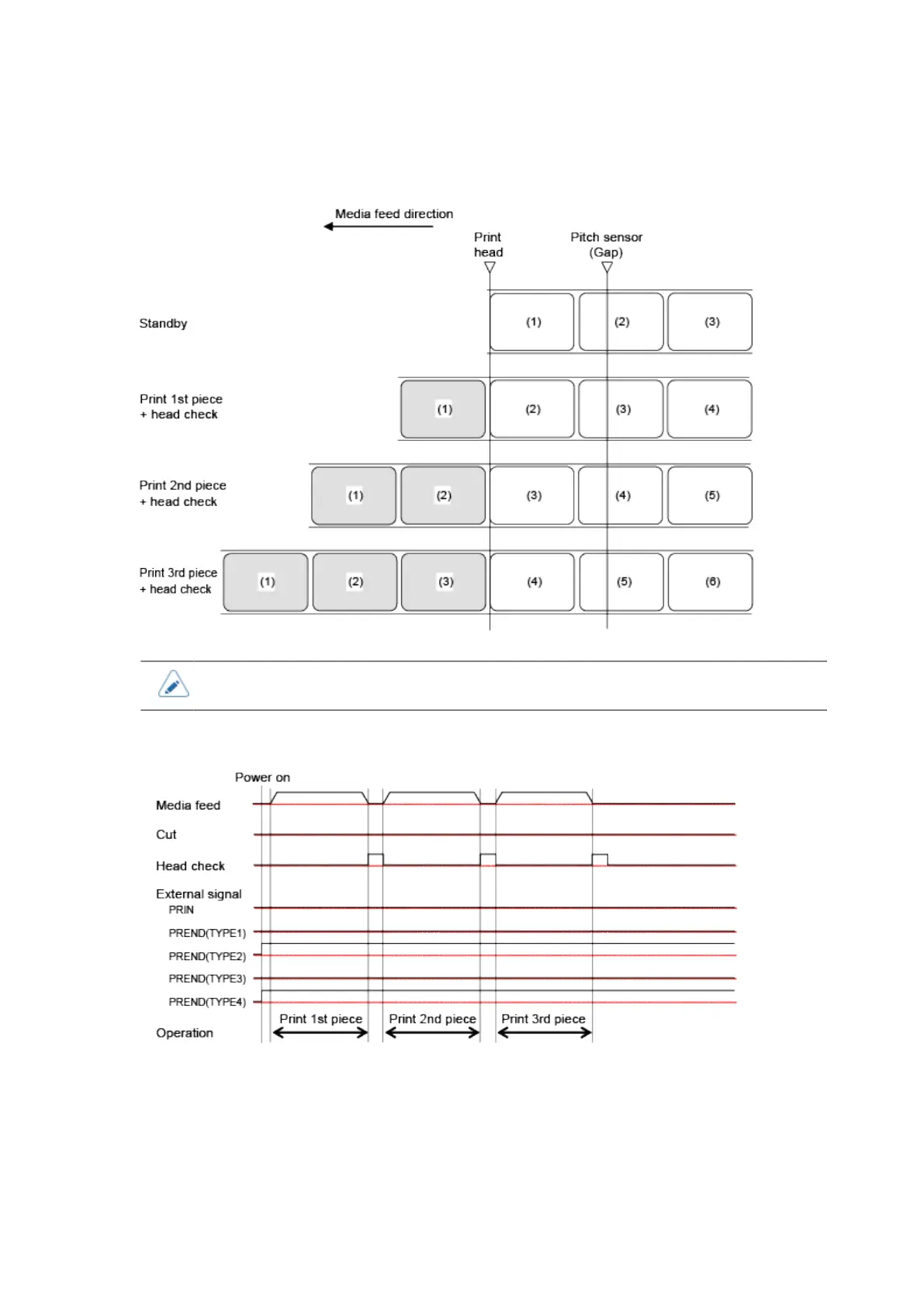 Media feed direction

Print head

Pitch sensor (Gap)

Standby

(1) (2) (3)

Print 1st piece
+ head check

(1) (2) (3) (4)

Print 2nd piece
+ head check

(1) (2) (3) (4) (5)

Print 3rd piece
+ head check

(1) (2) (3) (4) (5) (6)

Power on

Media feed

Cut

Head check

External signal
PRIN
PREND(TYPE1)
PREND(TYPE2)
PREND(TYPE3)
PREND(TYPE4)

Operation

Print 1st piece

Print 2nd piece

Print 3rd piece